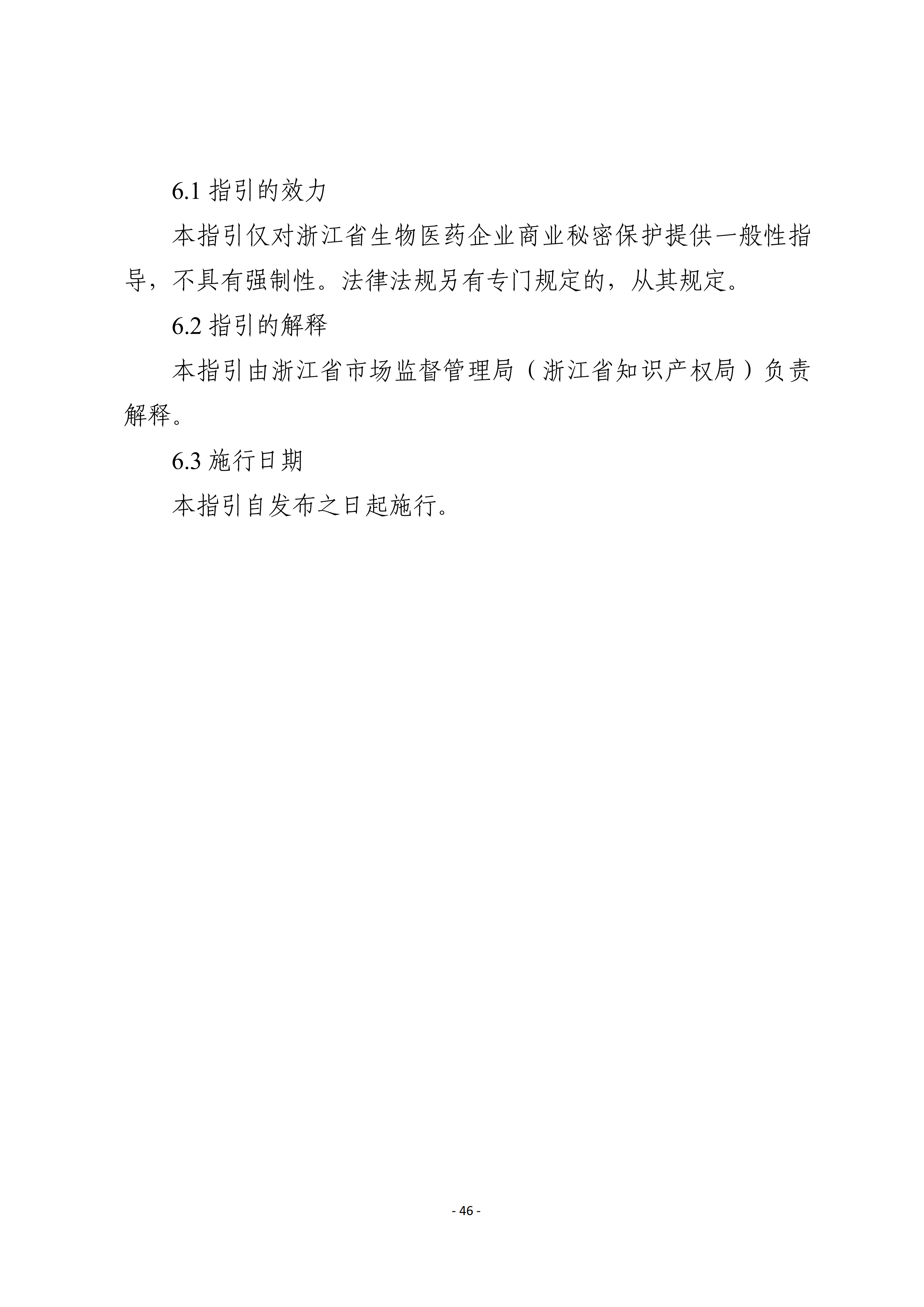 6.1 指引的效力

本指引仅对浙江省生物医药企业商业秘密保护提供一般性指导，不具有强制性。法律法规另有专门规定的，从其规定。

6.2 指引的解释

本指引由浙江省市场监督管理局（浙江省知识产权局）负责解释。

6.3 施行日期

本指引自发布之日起施行。

- 46 -